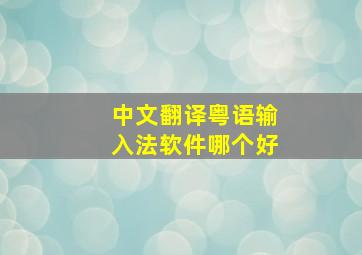 中文翻译粤语输入法软件哪个好